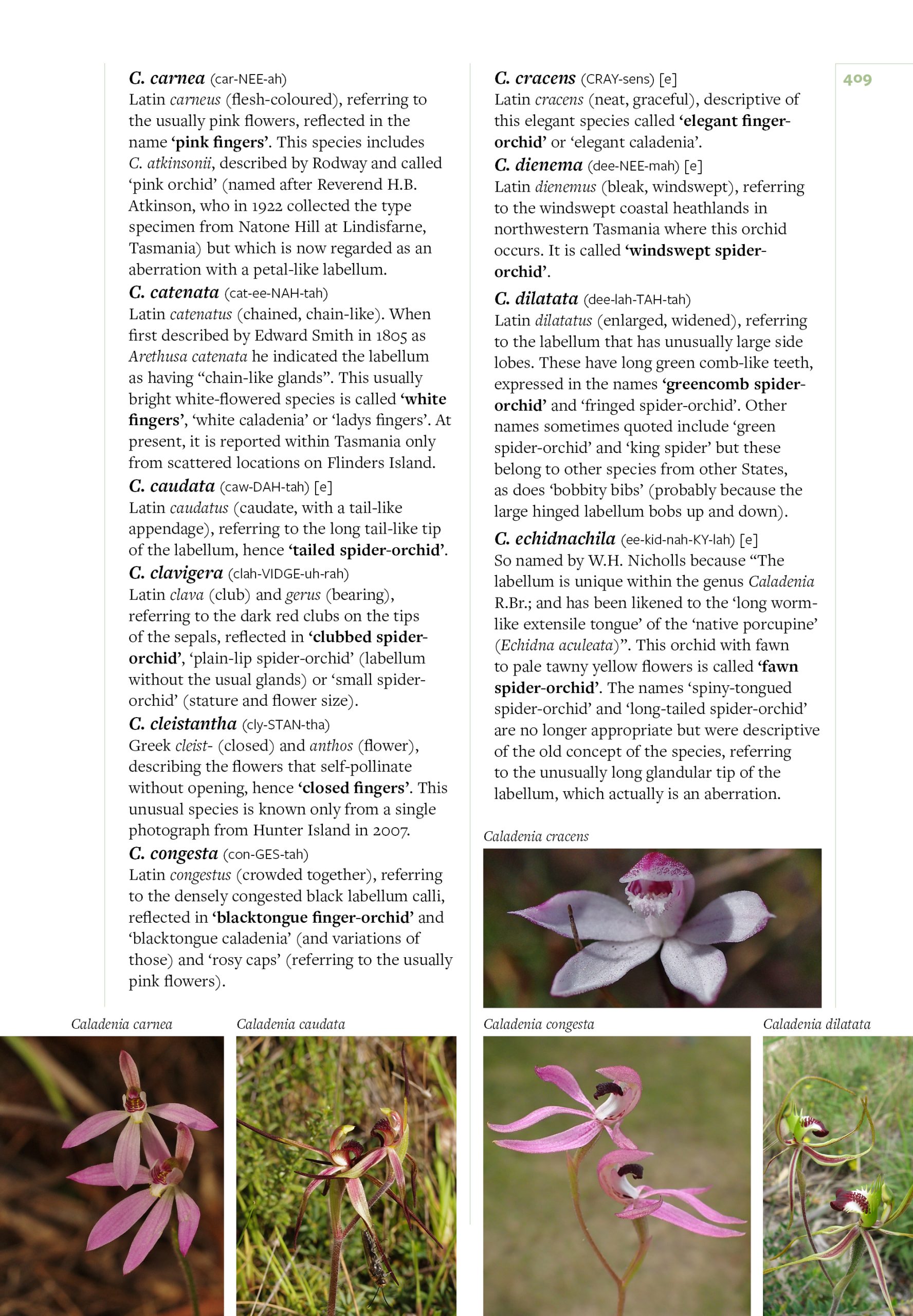 409

C. carnea (car-NEE-ah)
Latin carneus (flesh-coloured), referring to the usually pink flowers, reflected in the name 'pink fingers'. This species includes C. atkinsonii, described by Rodway and called 'pink orchid' (named after Reverend H.B. Atkinson, who in 1922 collected the type specimen from Natone Hill at Lindisfarne, Tasmania) but which is now regarded as an aberration with a petal-like labellum.

C. catenata (cat-ee-NAH-tah)
Latin catenatus (chained, chain-like). When first described by Edward Smith in 1805 as Arethusa catenata he indicated the labellum as having "chain-like glands". This usually bright white-flowered species is called 'white fingers', 'white caladenia' or 'ladys fingers'. At present, it is reported within Tasmania only from scattered locations on Flinders Island.

C. caudata (caw-DAH-tah) [e]
Latin caudatus (caudate, with a tail-like appendage), referring to the long tail-like tip of the labellum, hence 'tailed spider-orchid'.

C. clavigera (clah-VIDGE-uh-rah)
Latin clava (club) and gerus (bearing), referring to the dark red clubs on the tips of the sepals, reflected in 'clubbed spider-orchid', 'plain-lip spider-orchid' (labellum without the usual glands) or 'small spider-orchid' (stature and flower size).

C. cleistantha (cly-STAN-tha)
Greek cleist- (closed) and anthos (flower), describing the flowers that self-pollinate without opening, hence 'closed fingers'. This unusual species is known only from a single photograph from Hunter Island in 2007.

C. congesta (con-GES-tah)
Latin congestus (crowded together), referring to the densely congested black labellum calli, reflected in 'blacktongue finger-orchid' and 'blacktongue caladenia' (and variations of those) and 'rosy caps' (referring to the usually pink flowers).

C. cracens (CRAY-sens) [e]
Latin cracens (neat, graceful), descriptive of this elegant species called 'elegant finger-orchid' or 'elegant caladenia'.

C. dienema (dee-NEE-mah) [e]
Latin dienemus (bleak, windswept), referring to the windswept coastal heathlands in northwestern Tasmania where this orchid occurs. It is called 'windswept spider-orchid'.

C. dilatata (dee-lah-TAH-tah)
Latin dilatatus (enlarged, widened), referring to the labellum that has unusually large side lobes. These have long green comb-like teeth, expressed in the names 'greencomb spider-orchid' and 'fringed spider-orchid'. Other names sometimes quoted include 'green spider-orchid' and 'king spider' but these belong to other species from other States, as does 'bobbity bibs' (probably because the large hinged labellum bobs up and down).

C. echidnachila (ee-kid-nah-KY-lah) [e]
So named by W.H. Nicholls because "The labellum is unique within the genus Caladenia R.Br.; and has been likened to the 'long worm-like extensile tongue' of the 'native porcupine' (Echidna aculeata)". This orchid with fawn to pale tawny yellow flowers is called 'fawn spider-orchid'. The names 'spiny-tongued spider-orchid' and 'long-tailed spider-orchid' are no longer appropriate but were descriptive of the old concept of the species, referring to the unusually long glandular tip of the labellum, which actually is an aberration.

Caladenia cracens

Caladenia carnea

Caladenia caudata

Caladenia congesta

Caladenia dilatata